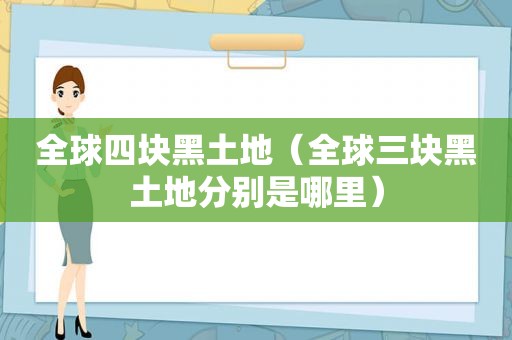 全球四块黑土地（全球三块黑土地分别是哪里）